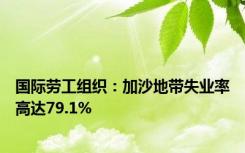 国际劳工组织：加沙地带失业率高达79.1%